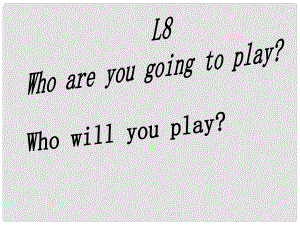 L8

Who are you going to play?

Who will you play?